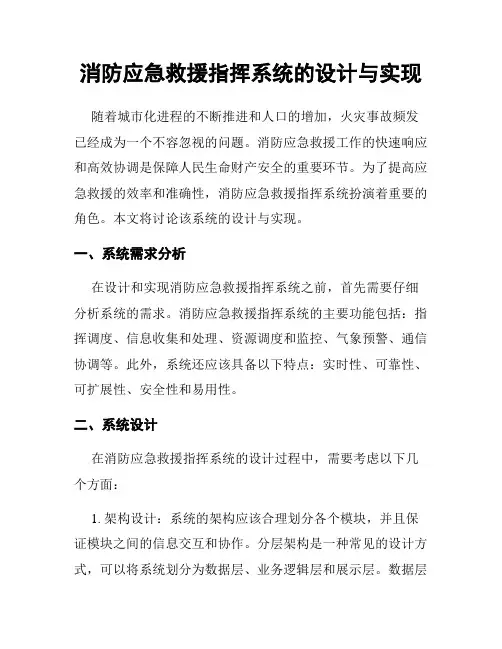 消防应急救援指挥系统的设计与实现

随着城市化进程的不断推进和人口的增加，火灾事故频发已经成为一个不容忽视的问题。消防应急救援工作的快速响应和高效协调是保障人民生命财产安全的重要环节。为了提高应急救援的效率和准确性，消防应急救援指挥系统扮演着重要的角色。本文将讨论该系统的设计与实现。

一、系统需求分析

在设计和实现消防应急救援指挥系统之前，首先需要仔细分析系统的需求。消防应急救援指挥系统的主要功能包括：指挥调度、信息收集和处理、资源调度和监控、气象预警、通信协调等。此外，系统还应该具备以下特点：实时性、可靠性、可扩展性、安全性和易用性。

二、系统设计

在消防应急救援指挥系统的设计过程中，需要考虑以下几个方面：

1. 架构设计：系统的架构应该合理划分各个模块，并且保证模块之间的信息交互和协作。分层架构是一种常见的设计方式，可以将系统划分为数据层、业务逻辑层和展示层。数据层